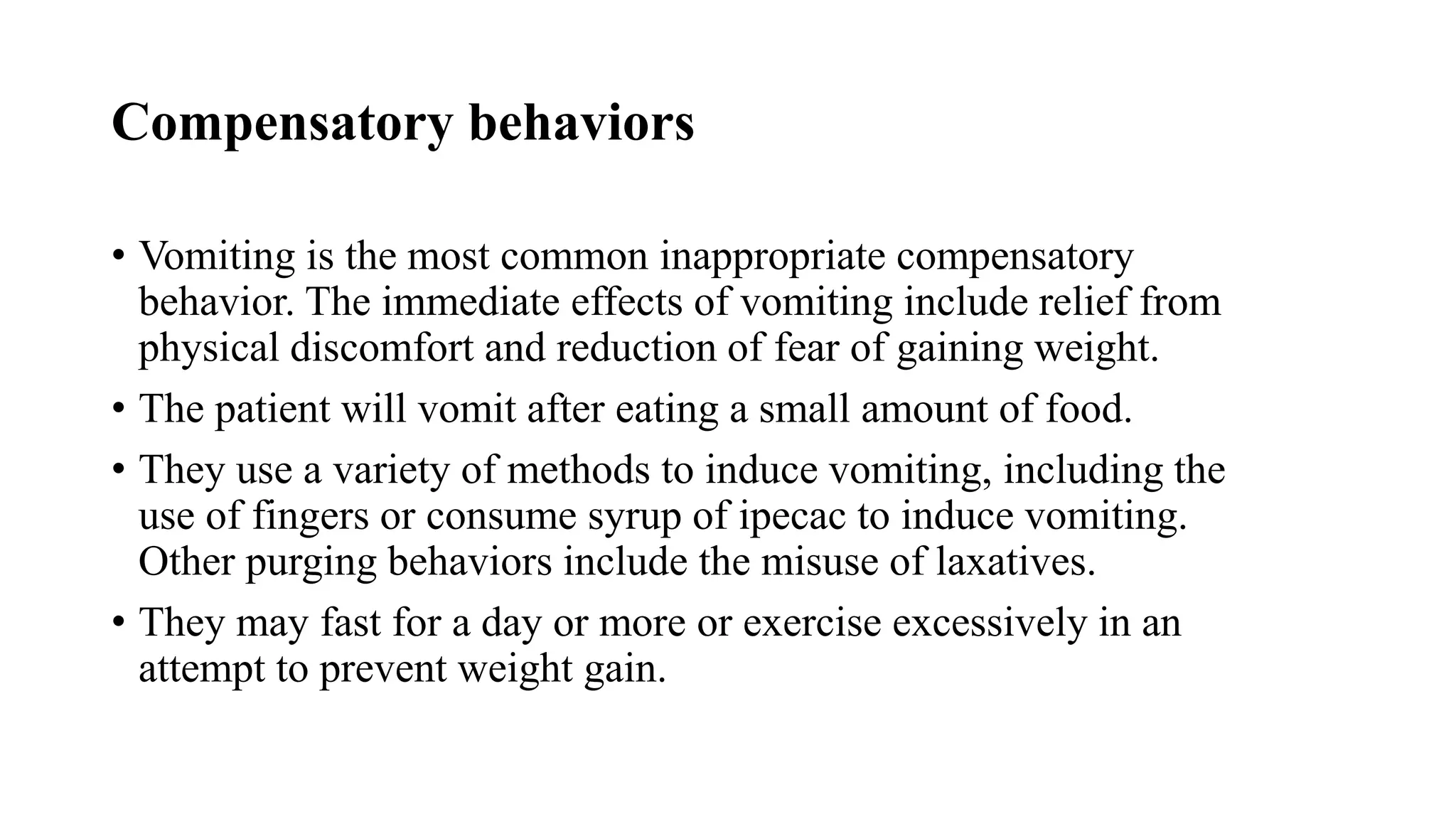 Compensatory behaviors

• Vomiting is the most common inappropriate compensatory behavior. The immediate effects of vomiting include relief from physical discomfort and reduction of fear of gaining weight.

• The patient will vomit after eating a small amount of food.

• They use a variety of methods to induce vomiting, including the use of fingers or consume syrup of ipecac to induce vomiting. Other purging behaviors include the misuse of laxatives.

• They may fast for a day or more or exercise excessively in an attempt to prevent weight gain.